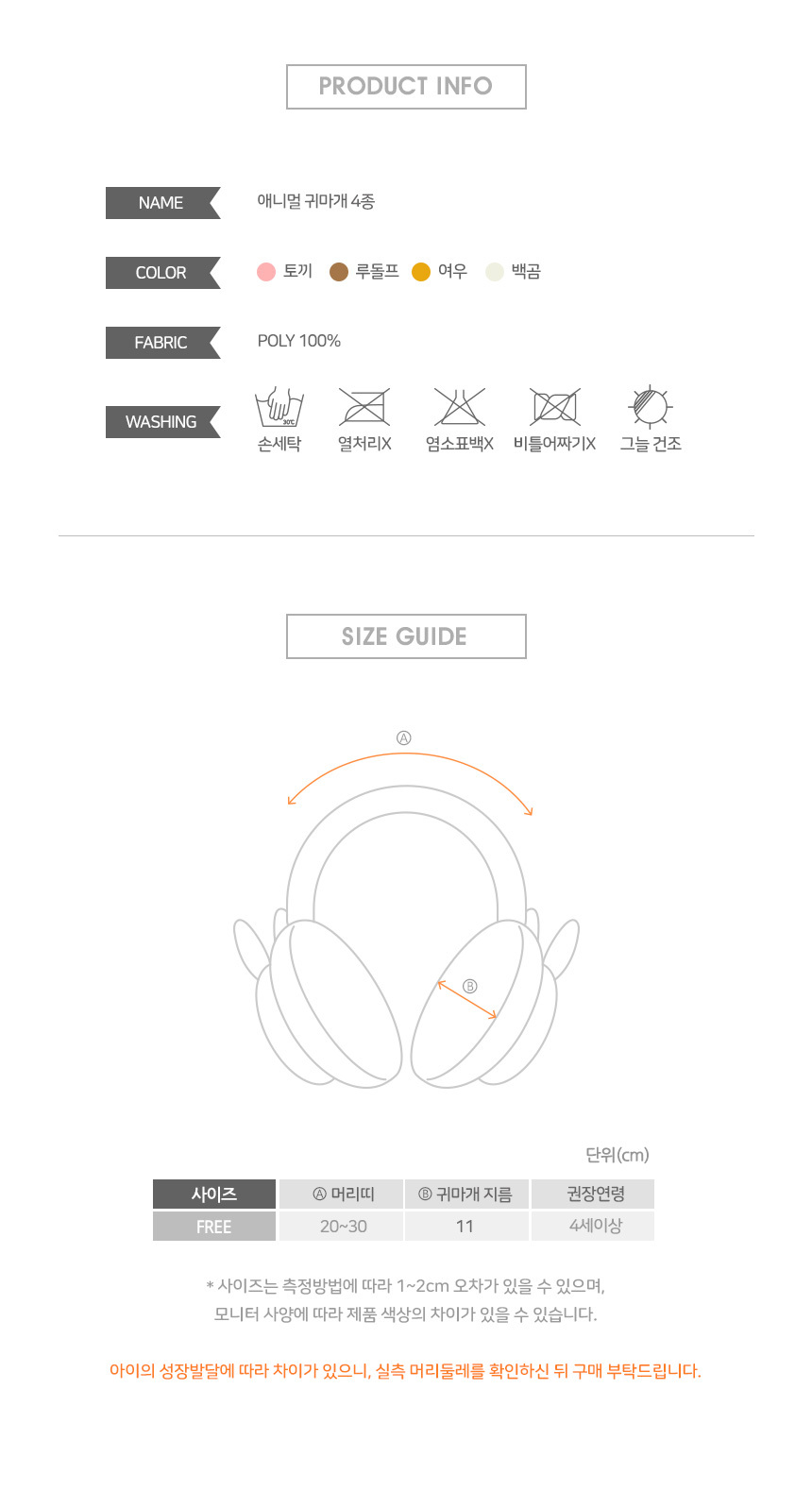 PRODUCT INFO

NAME 애니멀 귀마개 4종

COLOR 토끼 루돌프 여우 백곰

FABRIC POLY 100%

WASHING
30℃
손세탁 열처리X 염소표백X 비틀어짜기X 그늘 건조

SIZE GUIDE

Ⓐ

Ⓑ

단위(cm)

| 사이즈 | Ⓐ 머리띠 | Ⓑ 귀마개 지름 | 권장연령 |
|---|---|---|---|
| FREE | 20~30 | 11 | 4세이상 |

* 사이즈는 측정방법에 따라 1~2cm 오차가 있을 수 있으며, 모니터 사양에 따라 제품 색상의 차이가 있을 수 있습니다.

아이의 성장발달에 따라 차이가 있으니, 실측 머리둘레를 확인하신 뒤 구매 부탁드립니다.